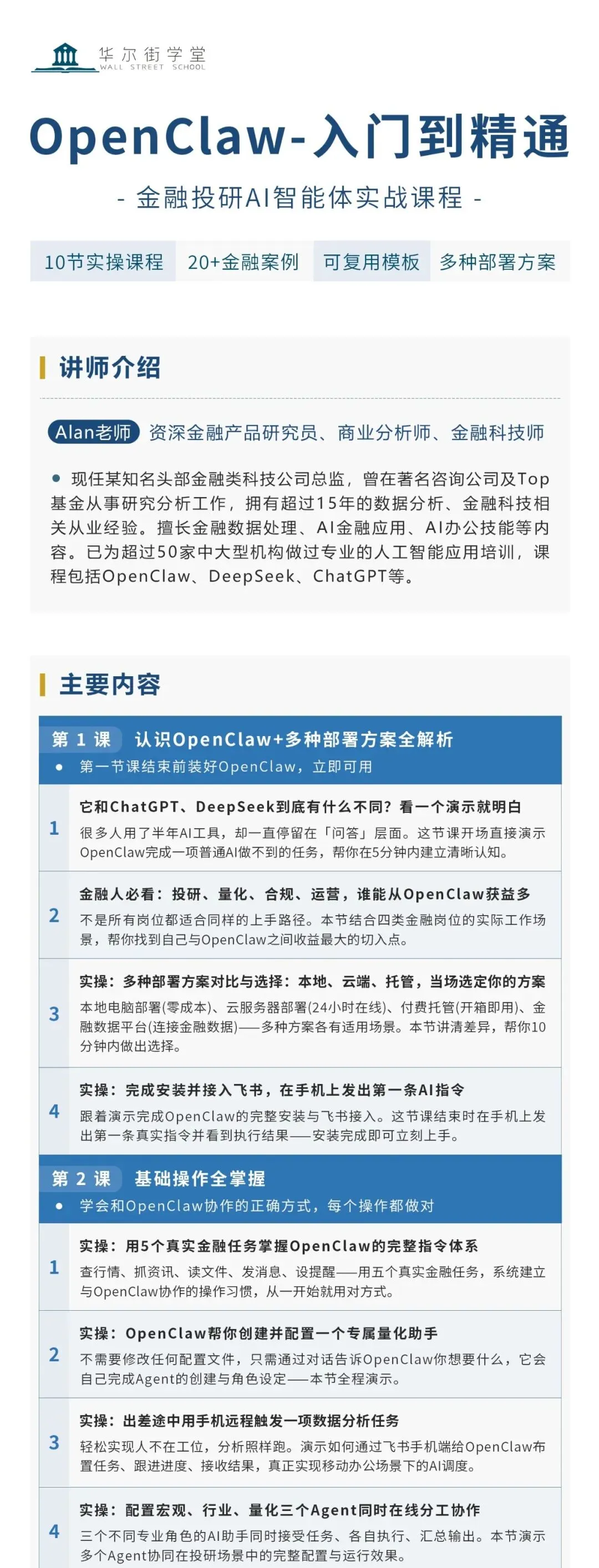 华尔街学堂
WALL STREET SCHOOL

OpenClaw-入门到精通

- 金融投研AI智能体实战课程 -

10节实操课程 20+金融案例 可复用模板 多种部署方案

讲师介绍

Alan老师 资深金融产品研究员、商业分析师、金融科技师

● 现任某知名头部金融类科技公司总监，曾在著名咨询公司及Top基金从事研究分析工作，拥有超过15年的数据分析、金融科技相关从业经验。擅长金融数据处理、AI金融应用、AI办公技能等内容。已为超过50家中大型机构做过专业的人工智能应用培训，课程包括OpenClaw、DeepSeek、ChatGPT等。

主要内容

第 1 课 认识OpenClaw+多种部署方案全解析
● 第一节课结束前装好OpenClaw，立即可用

1 它和ChatGPT、DeepSeek到底有什么不同？看一个演示就明白
很多人用了半年AI工具，却一直停留在「问答」层面。这节课开场直接演示OpenClaw完成一项普通AI做不到的任务，帮你在5分钟内建立清晰认知。

2 金融人必看：投研、量化、合规、运营，谁能从OpenClaw获益多
不是所有岗位都适合同样的上手路径。本节结合四类金融岗位的实际工作场景，帮你找到自己与OpenClaw之间收益最大的切入点。

3 实操：多种部署方案对比与选择：本地、云端、托管，当场选定你的方案
本地电脑部署(零成本)、云服务器部署(24小时在线)、付费托管(开箱即用)、金融数据平台(连接金融数据)——多种方案各有适用场景。本节讲清差异，帮你10分钟内做出选择。

4 实操：完成安装并接入飞书，在手机上发出第一条AI指令
跟着演示完成OpenClaw的完整安装与飞书接入。这节课结束时在手机上发出第一条真实指令并看到执行结果——安装完成即可立刻上手。

第 2 课 基础操作全掌握
● 学会和OpenClaw协作的正确方式，每个操作都做对

1 实操：用5个真实金融任务掌握OpenClaw的完整指令体系
查行情、抓资讯、读文件、发消息、设提醒——用五个真实金融任务，系统建立与OpenClaw协作的操作习惯，从一开始就用对方式。

2 实操：OpenClaw帮你创建并配置一个专属量化助手
不需要修改任何配置文件，只需通过对话告诉OpenClaw你想要什么，它会自己完成Agent的创建与角色设定——本节全程演示。

3 实操：出差途中用手机远程触发一项数据分析任务
轻松实现人不在工位，分析照样跑。演示如何通过飞书手机端给OpenClaw布置任务、跟进进度、接收结果，真正实现移动办公场景下的AI调度。

4 实操：配置宏观、行业、量化三个Agent同时在线分工协作
三个不同专业角色的AI助手同时接受任务、各自执行、汇总输出。本节演示多个Agent协同在投研场景中的完整配置与运行效果。